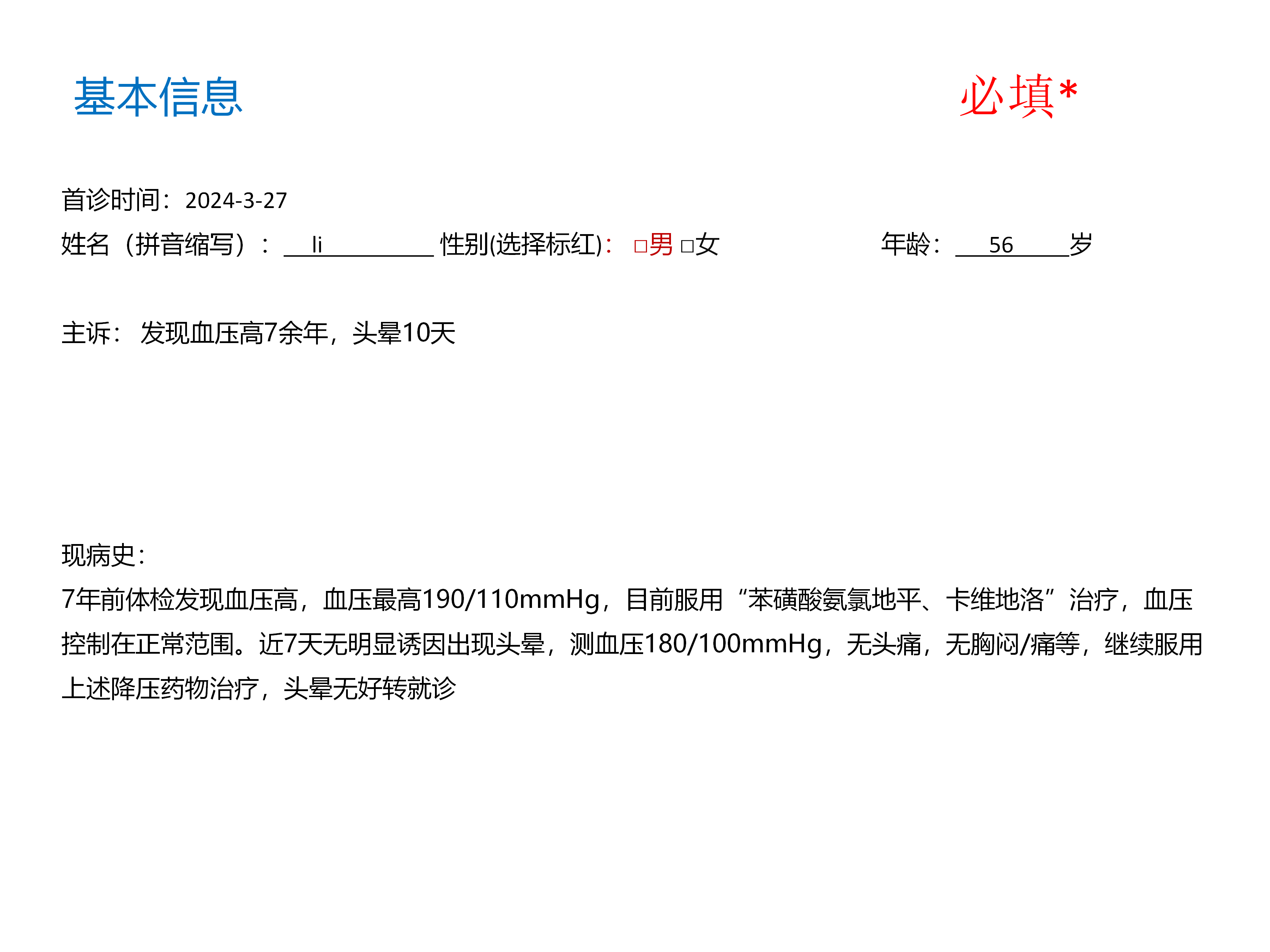 基本信息 必填*

首诊时间：2024-3-27

姓名（拼音缩写）：li 性别(选择标红)：☐男 ☐女 年龄：56岁

主诉：发现血压高7余年，头晕10天

现病史：

7年前体检发现血压高，血压最高190/110mmHg，目前服用“苯磺酸氨氯地平、卡维地洛”治疗，血压控制在正常范围。近7天无明显诱因出现头晕，测血压180/100mmHg，无头痛，无胸闷/痛等，继续服用上述降压药物治疗，头晕无好转就诊